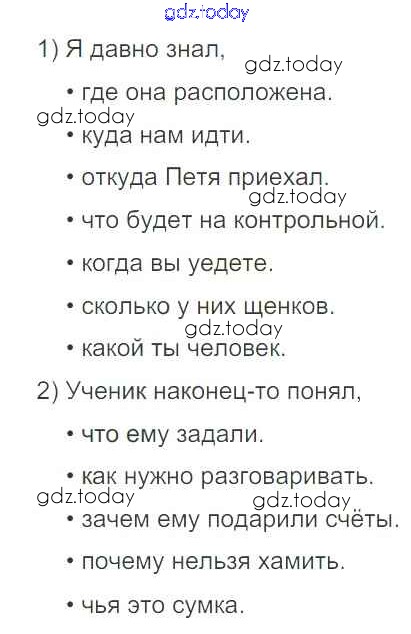 gdz.today

1) Я давно знал, gdz.today

• где она расположена.

gdz.today

• куда нам идти.

• откуда Петя приехал.

gdz.today

• что будет на контрольной.

• когда вы уедете.

• сколько у них щенков.

gdz.today

• какой ты человек.

2) Ученик наконец-то понял,

• что ему задали.

• как нужно разговаривать.

gdz.today gdz.today

• зачем ему подарили счёты.

• почему нельзя хамить.

• чья это сумка.